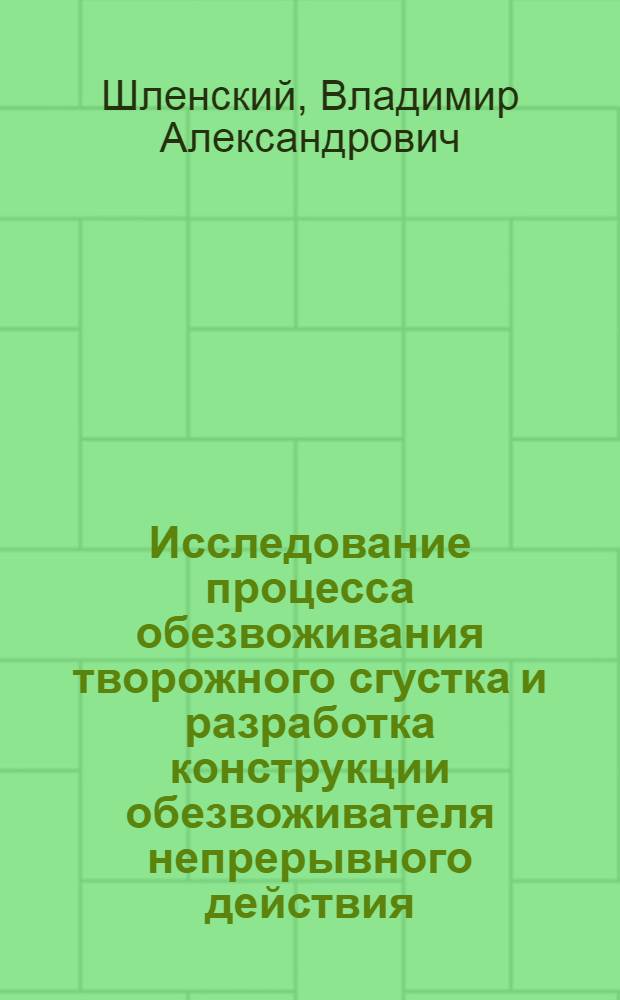 Шленский, Владимир Александрович

Исследование процесса обезвоживания творожного сгустка и разработка конструкции обезвоживателя непрерывного действия